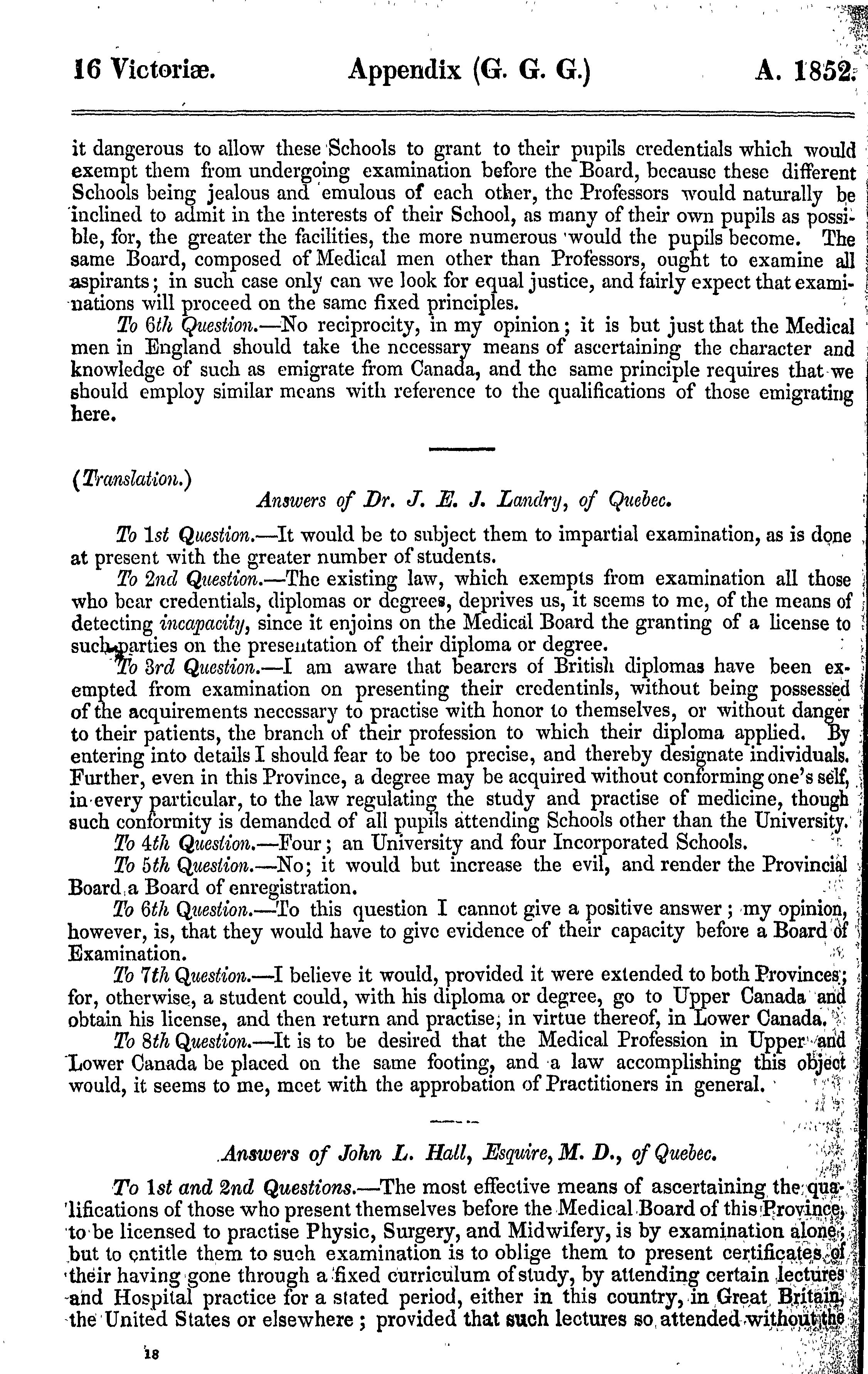 16 Victoriæ. Appendix (G. G. G.) A. 1852.

it dangerous to allow these Schools to grant to their pupils credentials which would exempt them from undergoing examination before the Board, because these different Schools being jealous and emulous of each other, the Professors would naturally be inclined to admit in the interests of their School, as many of their own pupils as possible, for, the greater the facilities, the more numerous would the pupils become. The same Board, composed of Medical men other than Professors, ought to examine all aspirants; in such case only can we look for equal justice, and fairly expect that examinations will proceed on the same fixed principles.

To 6th Question.—No reciprocity, in my opinion; it is but just that the Medical men in England should take the necessary means of ascertaining the character and knowledge of such as emigrate from Canada, and the same principle requires that we should employ similar means with reference to the qualifications of those emigrating here.

(Translation.)

Answers of Dr. J. E. J. Landry, of Quebec.

To 1st Question.—It would be to subject them to impartial examination, as is done at present with the greater number of students.

To 2nd Question.—The existing law, which exempts from examination all those who bear credentials, diplomas or degrees, deprives us, it seems to me, of the means of detecting incapacity, since it enjoins on the Medical Board the granting of a license to such parties on the presentation of their diploma or degree.

To 3rd Question.—I am aware that bearers of British diplomas have been exempted from examination on presenting their credentinls, without being possessed of the acquirements necessary to practise with honor to themselves, or without danger to their patients, the branch of their profession to which their diploma applied. By entering into details I should fear to be too precise, and thereby designate individuals. Further, even in this Province, a degree may be acquired without conforming one's self, in every particular, to the law regulating the study and practise of medicine, though such conformity is demanded of all pupils attending Schools other than the University.

To 4th Question.—Four; an University and four Incorporated Schools.

To 5th Question.—No; it would but increase the evil, and render the Provincial Board a Board of enregistration.

To 6th Question.—To this question I cannot give a positive answer; my opinion, however, is, that they would have to give evidence of their capacity before a Board of Examination.

To 7th Question.—I believe it would, provided it were extended to both Provinces; for, otherwise, a student could, with his diploma or degree, go to Upper Canada and obtain his license, and then return and practise, in virtue thereof, in Lower Canada.

To 8th Question.—It is to be desired that the Medical Profession in Upper and Lower Canada be placed on the same footing, and a law accomplishing this object would, it seems to me, meet with the approbation of Practitioners in general.

Answers of John L. Hall, Esquire, M. D., of Quebec.

To 1st and 2nd Questions.—The most effective means of ascertaining the qualifications of those who present themselves before the Medical Board of this Province, to be licensed to practise Physic, Surgery, and Midwifery, is by examination alone; but to entitle them to such examination is to oblige them to present certificates of their having gone through a fixed curriculum of study, by attending certain lectures and Hospital practice for a stated period, either in this country, in Great Britain, the United States or elsewhere; provided that such lectures so attended without the

18